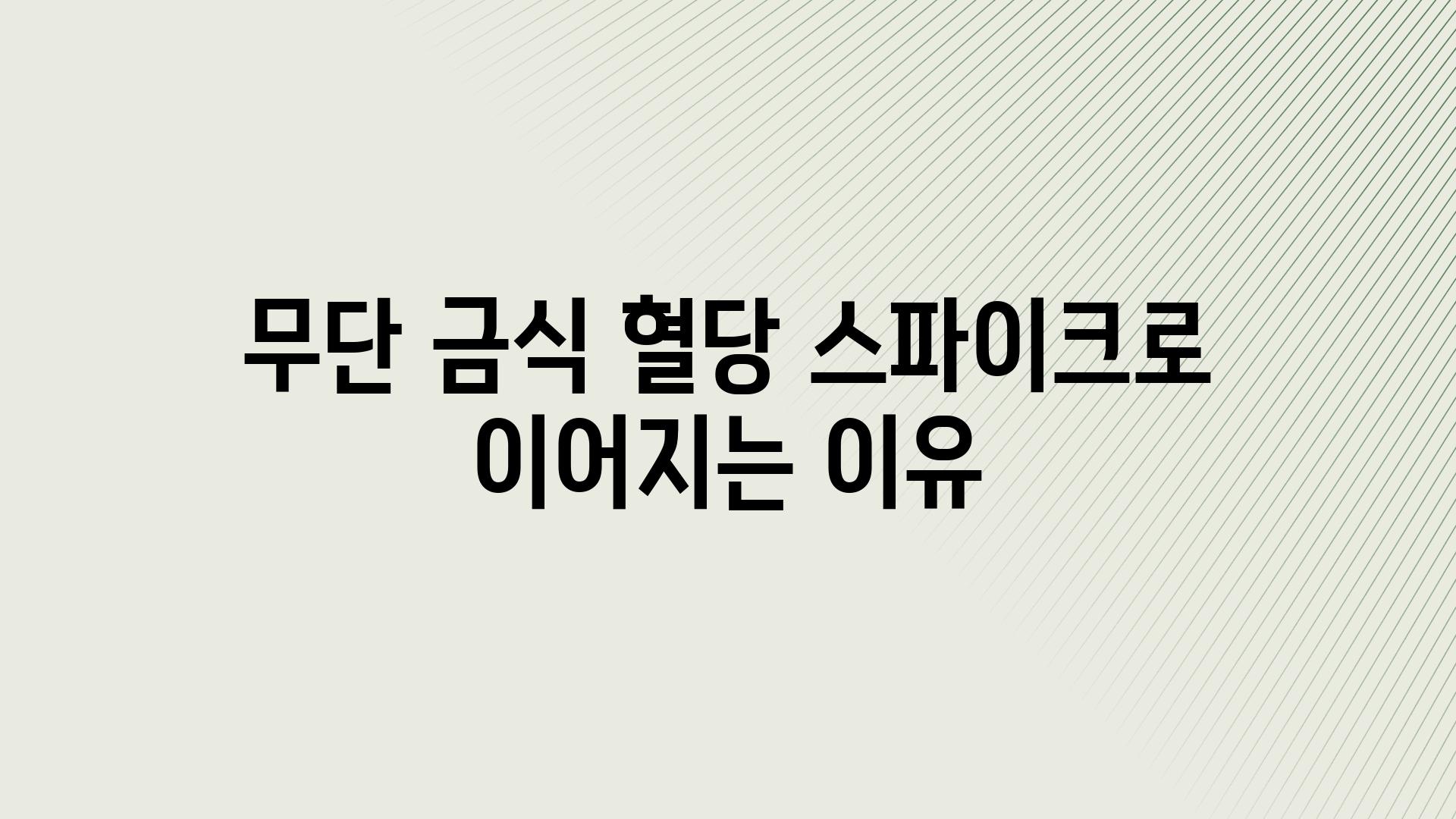 무단 금식 혈당 스파이크로 이어지는 이유